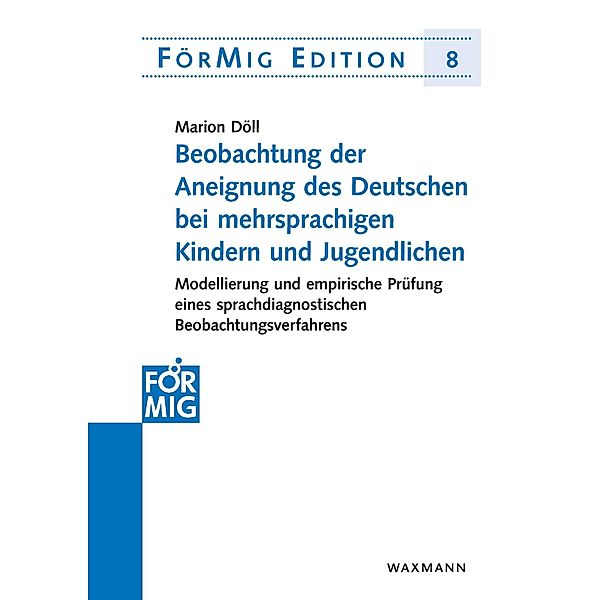 FörMig Edition 8

Marion Döll

Beobachtung der Aneignung des Deutschen bei mehrsprachigen Kindern und Jugendlichen

Modellierung und empirische Prüfung eines sprachdiagnostischen Beobachtungsverfahrens

FÖR MIG

WAXMANN